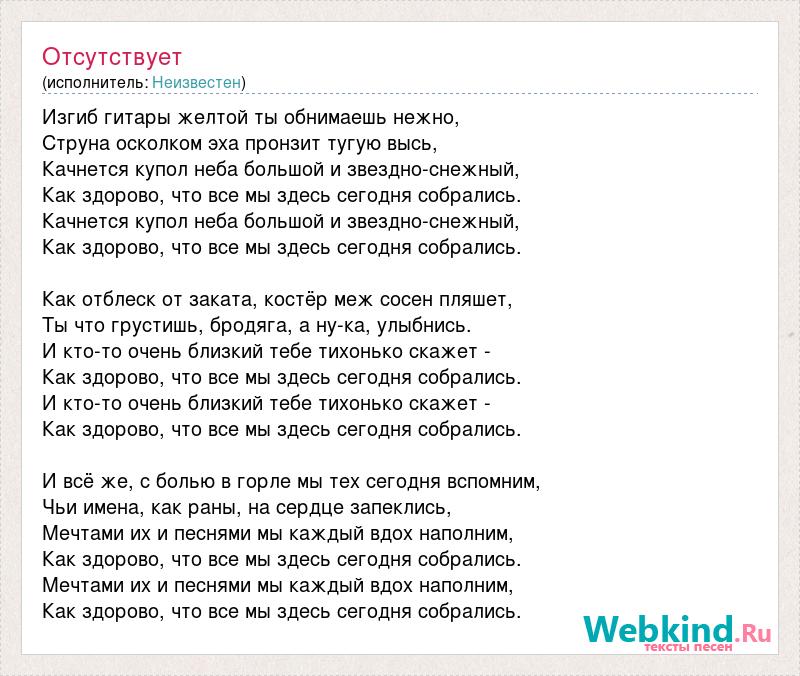 Отсутствует
(исполнитель: Неизвестен)

Изгиб гитары желтой ты обнимаешь нежно,
Струна осколком эха пронзит тугую высь,
Качнется купол неба большой и звездно-снежный,
Как здорово, что все мы здесь сегодня собрались.
Качнется купол неба большой и звездно-снежный,
Как здорово, что все мы здесь сегодня собрались.

Как отблеск от заката, костёр меж сосен пляшет,
Ты что грустишь, бродяга, а ну-ка, улыбнись.
И кто-то очень близкий тебе тихонько скажет -
Как здорово, что все мы здесь сегодня собрались.
И кто-то очень близкий тебе тихонько скажет -
Как здорово, что все мы здесь сегодня собрались.

И всё же, с болью в горле мы тех сегодня вспомним,
Чьи имена, как раны, на сердце запеклись,
Мечтами их и песнями мы каждый вдох наполним,
Как здорово, что все мы здесь сегодня собрались.
Мечтами их и песнями мы каждый вдох наполним,
Как здорово, что все мы здесь сегодня собрались.

Webkind.Ru
тексты песен